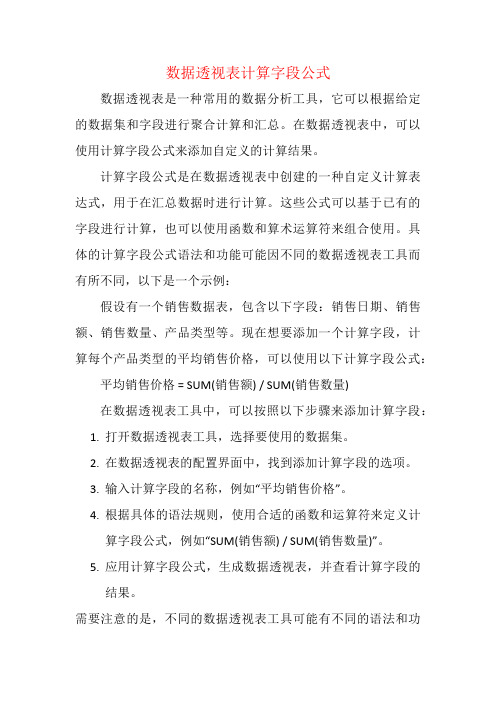 数据透视表计算字段公式

数据透视表是一种常用的数据分析工具，它可以根据给定的数据集和字段进行聚合计算和汇总。在数据透视表中，可以使用计算字段公式来添加自定义的计算结果。

计算字段公式是在数据透视表中创建的一种自定义计算表达式，用于在汇总数据时进行计算。这些公式可以基于已有的字段进行计算，也可以使用函数和算术运算符来组合使用。具体的计算字段公式语法和功能可能因不同的数据透视表工具而有所不同，以下是一个示例：

假设有一个销售数据表，包含以下字段：销售日期、销售额、销售数量、产品类型等。现在想要添加一个计算字段，计算每个产品类型的平均销售价格，可以使用以下计算字段公式：

平均销售价格 = SUM(销售额) / SUM(销售数量)

在数据透视表工具中，可以按照以下步骤来添加计算字段：

1. 打开数据透视表工具，选择要使用的数据集。
2. 在数据透视表的配置界面中，找到添加计算字段的选项。
3. 输入计算字段的名称，例如“平均销售价格”。
4. 根据具体的语法规则，使用合适的函数和运算符来定义计算字段公式，例如“SUM(销售额) / SUM(销售数量)”。
5. 应用计算字段公式，生成数据透视表，并查看计算字段的结果。

需要注意的是，不同的数据透视表工具可能有不同的语法和功